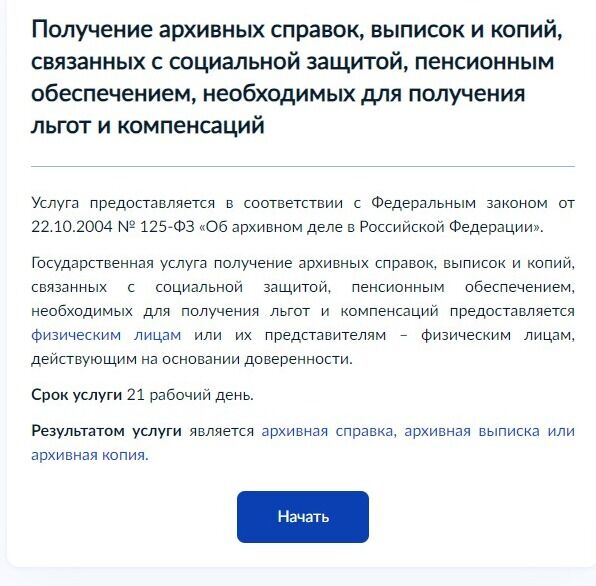 Получение архивных справок, выписок и копий, связанных с социальной защитой, пенсионным обеспечением, необходимых для получения льгот и компенсаций

Услуга предоставляется в соответствии с Федеральным законом от 22.10.2004 № 125-ФЗ «Об архивном деле в Российской Федерации».

Государственная услуга получение архивных справок, выписок и копий, связанных с социальной защитой, пенсионным обеспечением, необходимых для получения льгот и компенсаций предоставляется физическим лицам или их представителям – физическим лицам, действующим на основании доверенности.

Срок услуги 21 рабочий день.

Результатом услуги является архивная справка, архивная выписка или архивная копия.

Начать